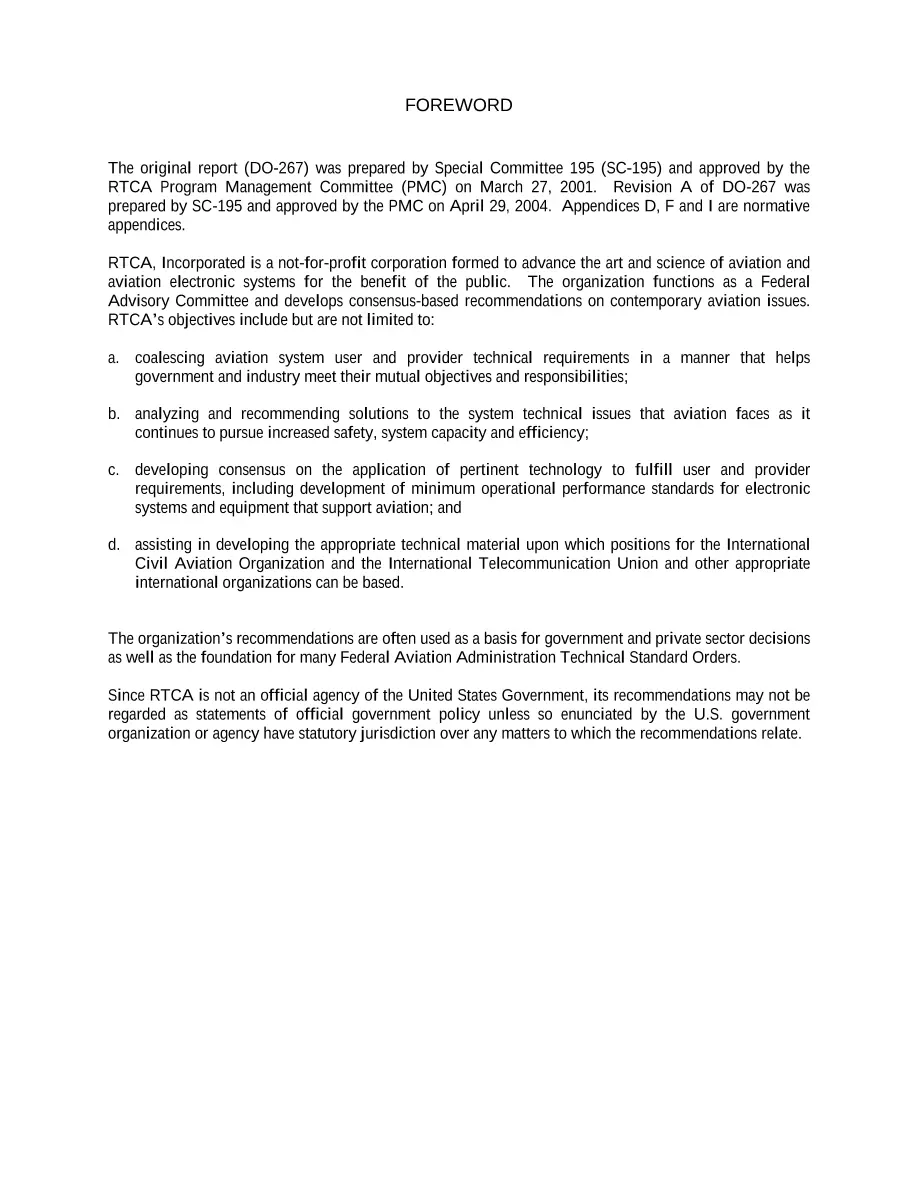 FOREWORD

The original report (DO-267) was prepared by Special Committee 195 (SC-195) and approved by the RTCA Program Management Committee (PMC) on March 27, 2001. Revision A of DO-267 was prepared by SC-195 and approved by the PMC on April 29, 2004. Appendices D, F and I are normative appendices.

RTCA, Incorporated is a not-for-profit corporation formed to advance the art and science of aviation and aviation electronic systems for the benefit of the public. The organization functions as a Federal Advisory Committee and develops consensus-based recommendations on contemporary aviation issues. RTCA's objectives include but are not limited to:

a. coalescing aviation system user and provider technical requirements in a manner that helps government and industry meet their mutual objectives and responsibilities;

b. analyzing and recommending solutions to the system technical issues that aviation faces as it continues to pursue increased safety, system capacity and efficiency;

c. developing consensus on the application of pertinent technology to fulfill user and provider requirements, including development of minimum operational performance standards for electronic systems and equipment that support aviation; and

d. assisting in developing the appropriate technical material upon which positions for the International Civil Aviation Organization and the International Telecommunication Union and other appropriate international organizations can be based.

The organization's recommendations are often used as a basis for government and private sector decisions as well as the foundation for many Federal Aviation Administration Technical Standard Orders.

Since RTCA is not an official agency of the United States Government, its recommendations may not be regarded as statements of official government policy unless so enunciated by the U.S. government organization or agency have statutory jurisdiction over any matters to which the recommendations relate.